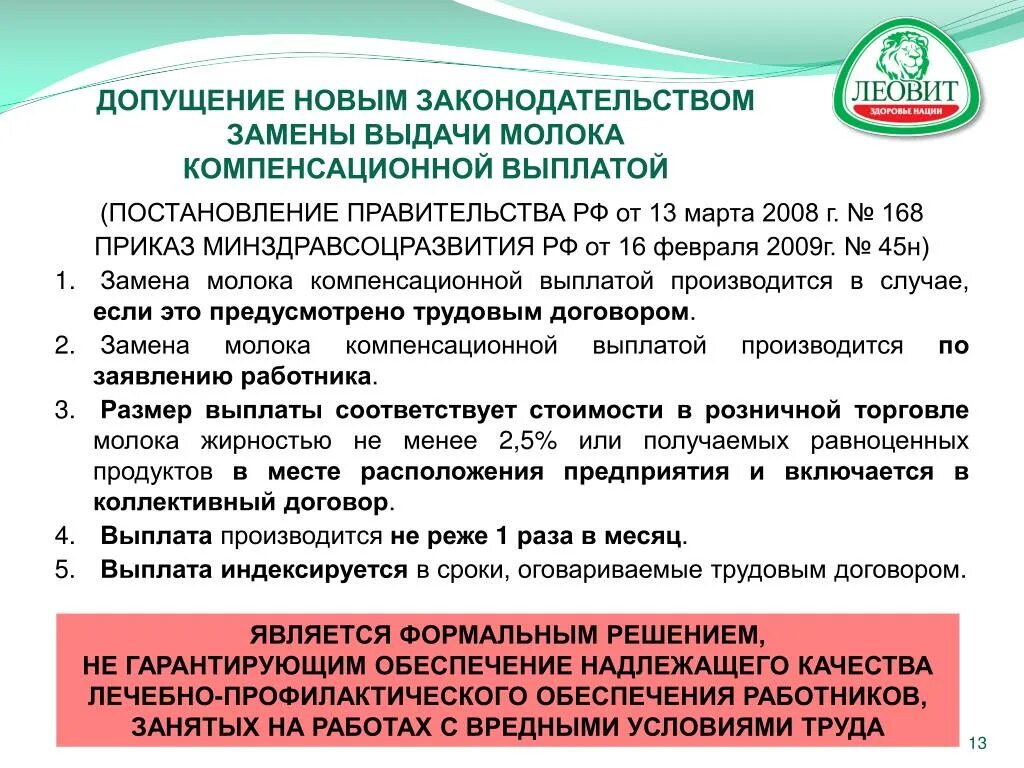 ЛЕОВИТ
ЗДОРОВЬЕ НАЦИИ

ДОПУЩЕНИЕ НОВЫМ ЗАКОНОДАТЕЛЬСТВОМ ЗАМЕНЫ ВЫДАЧИ МОЛОКА КОМПЕНСАЦИОННОЙ ВЫПЛАТОЙ

(ПОСТАНОВЛЕНИЕ ПРАВИТЕЛЬСТВА РФ от 13 марта 2008 г. № 168
ПРИКАЗ МИНЗДРАВСОЦРАЗВИТИЯ РФ от 16 февраля 2009г. № 45н)

1. Замена молока компенсационной выплатой производится в случае, если это предусмотрено трудовым договором.
2. Замена молока компенсационной выплатой производится по заявлению работника.
3. Размер выплаты соответствует стоимости в розничной торговле молока жирностью не менее 2,5% или получаемых равноценных продуктов в месте расположения предприятия и включается в коллективный договор.
4. Выплата производится не реже 1 раза в месяц.
5. Выплата индексируется в сроки, оговариваемые трудовым договором.

ЯВЛЯЕТСЯ ФОРМАЛЬНЫМ РЕШЕНИЕМ,
НЕ ГАРАНТИРУЮЩИМ ОБЕСПЕЧЕНИЕ НАДЛЕЖАЩЕГО КАЧЕСТВА ЛЕЧЕБНО-ПРОФИЛАКТИЧЕСКОГО ОБЕСПЕЧЕНИЯ РАБОТНИКОВ, ЗАНЯТЫХ НА РАБОТАХ С ВРЕДНЫМИ УСЛОВИЯМИ ТРУДА

13